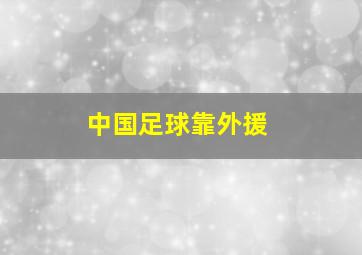 中国足球靠外援